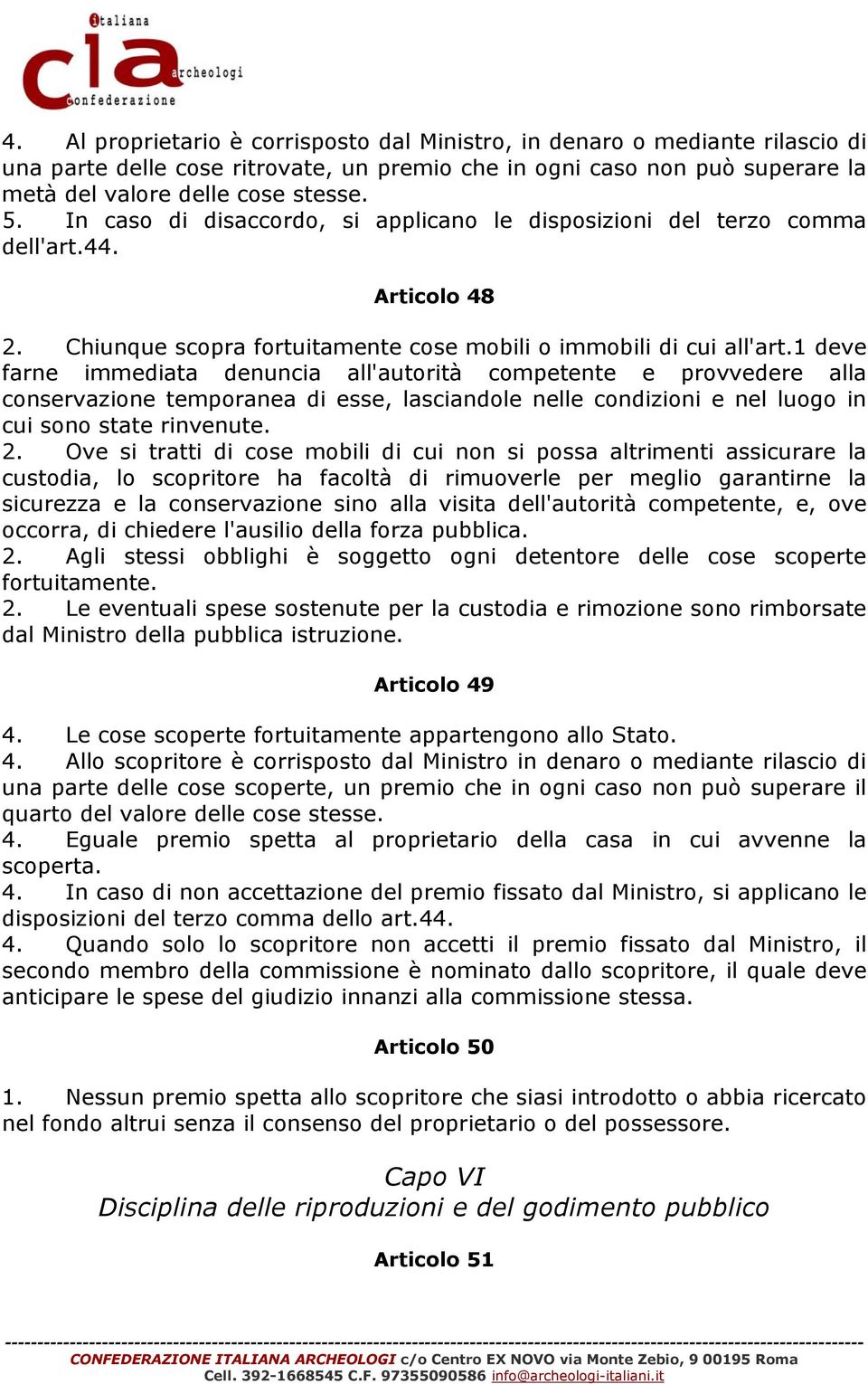 italiana
cia
archeologi
confederazione

4. Al proprietario è corrisposto dal Ministro, in denaro o mediante rilascio di una parte delle cose ritrovate, un premio che in ogni caso non può superare la metà del valore delle cose stesse.
5. In caso di disaccordo, si applicano le disposizioni del terzo comma dell'art.44.

Articolo 48

2. Chiunque scopra fortuitamente cose mobili o immobili di cui all'art.1 deve farne immediata denuncia all'autorità competente e provvedere alla conservazione temporanea di esse, lasciandole nelle condizioni e nel luogo in cui sono state rinvenute.
2. Ove si tratti di cose mobili di cui non si possa altrimenti assicurare la custodia, lo scopritore ha facoltà di rimuoverle per meglio garantirne la sicurezza e la conservazione sino alla visita dell'autorità competente, e, ove occorra, di chiedere l'ausilio della forza pubblica.
2. Agli stessi obblighi è soggetto ogni detentore delle cose scoperte fortuitamente.
2. Le eventuali spese sostenute per la custodia e rimozione sono rimborsate dal Ministro della pubblica istruzione.

Articolo 49

4. Le cose scoperte fortuitamente appartengono allo Stato.
4. Allo scopritore è corrisposto dal Ministro in denaro o mediante rilascio di una parte delle cose scoperte, un premio che in ogni caso non può superare il quarto del valore delle cose stesse.
4. Eguale premio spetta al proprietario della casa in cui avvenne la scoperta.
4. In caso di non accettazione del premio fissato dal Ministro, si applicano le disposizioni del terzo comma dello art.44.
4. Quando solo lo scopritore non accetti il premio fissato dal Ministro, il secondo membro della commissione è nominato dallo scopritore, il quale deve anticipare le spese del giudizio innanzi alla commissione stessa.

Articolo 50

1. Nessun premio spetta allo scopritore che siasi introdotto o abbia ricercato nel fondo altrui senza il consenso del proprietario o del possessore.

Capo VI
Disciplina delle riproduzioni e del godimento pubblico

Articolo 51

CONFEDERAZIONE ITALIANA ARCHEOLOGI c/o Centro EX NOVO via Monte Zebio, 9 00195 Roma
Cell. 392-1668545 C.F. 97355090586 info@archeologi-italiani.it